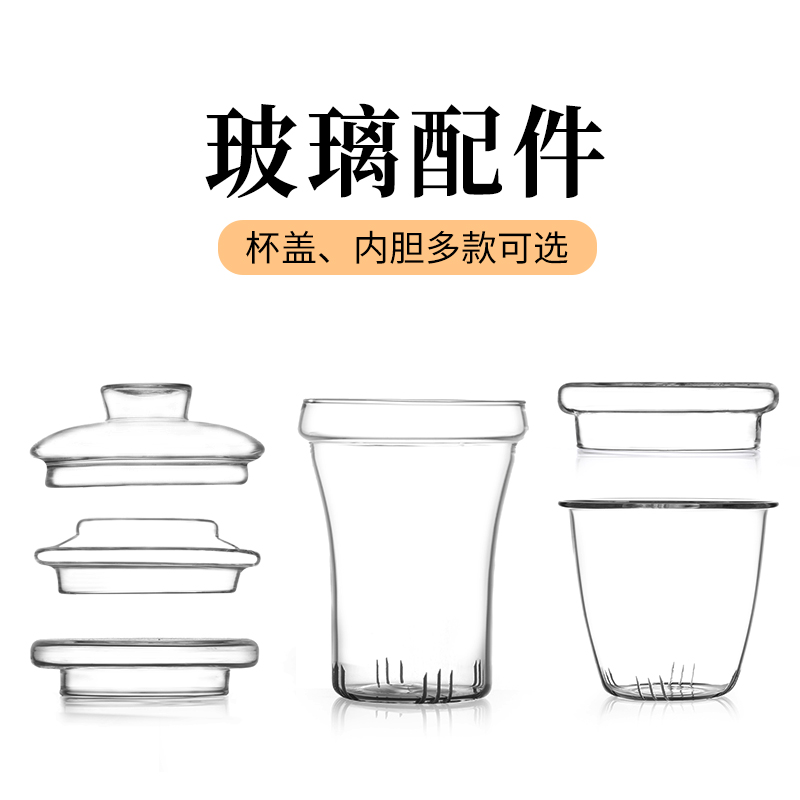 玻璃配件

杯盖、内胆多款可选